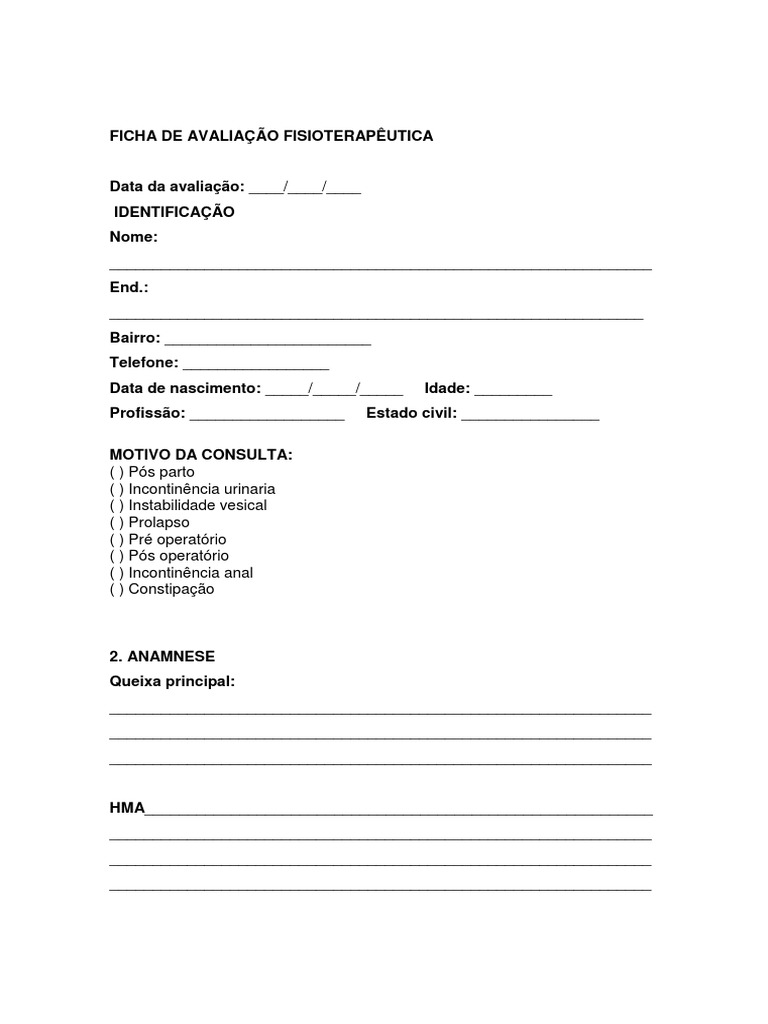 FICHA DE AVALIAÇÃO FISIOTERAPÊUTICA

Data da avaliação: ____/____/____

IDENTIFICAÇÃO

Nome:
_______________________________________________________________

End.:
______________________________________________________________

Bairro: ________________________

Telefone: _________________

Data de nascimento: _____/_____/_____ Idade: _________

Profissão: __________________ Estado civil: ________________

MOTIVO DA CONSULTA:
( ) Pós parto
( ) Incontinência urinaria
( ) Instabilidade vesical
( ) Prolapso
( ) Pré operatório
( ) Pós operatório
( ) Incontinência anal
( ) Constipação

2. ANAMNESE

Queixa principal:
_______________________________________________________________
_______________________________________________________________
_______________________________________________________________

HMA___________________________________________________________
_______________________________________________________________
_______________________________________________________________
_______________________________________________________________